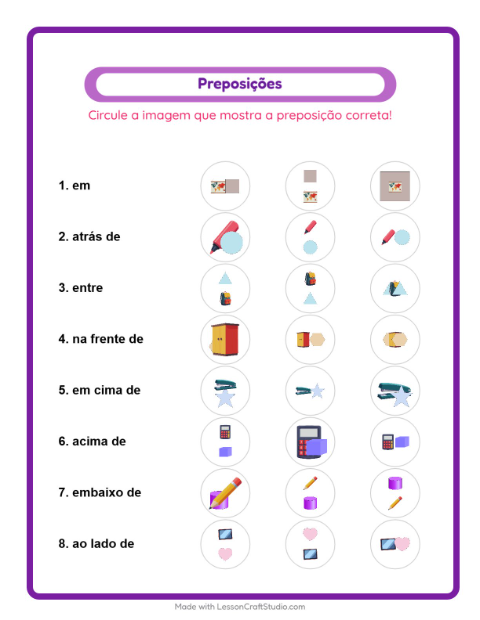 Preposições

Circule a imagem que mostra a preposição correta!

1. em

2. atrás de

3. entre

4. na frente de

5. em cima de

6. acima de

7. embaixo de

8. ao lado de

Made with LessonCraftStudio.com